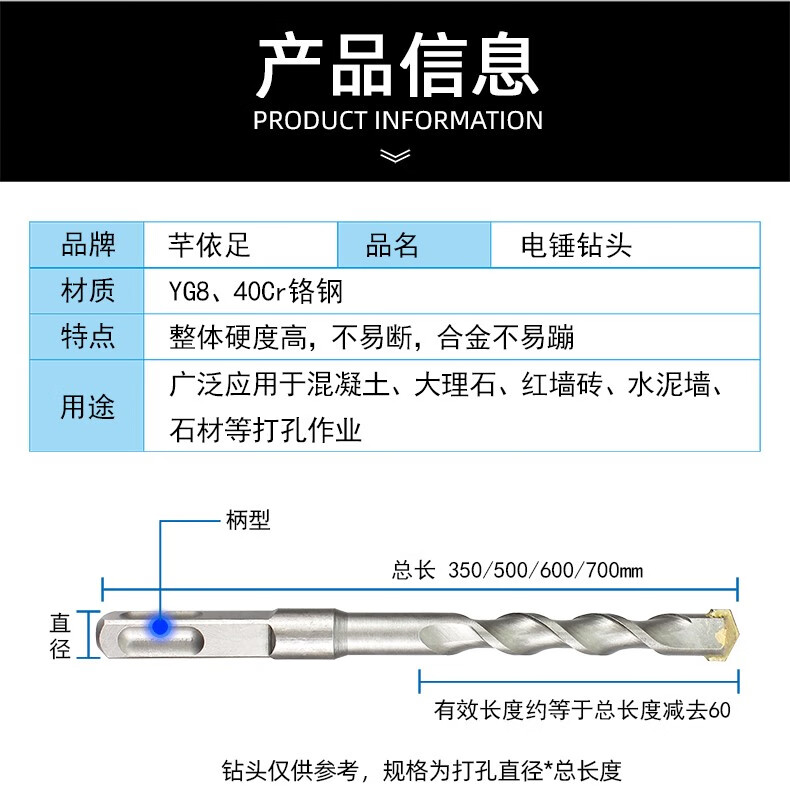 产品信息
PRODUCT INFORMATION

| 品牌 | 芊依足 | 品名 | 电锤钻头 |
|---|---|---|---|
| 材质 | YG8、40Cr铬钢 | | |
| 特点 | 整体硬度高，不易断，合金不易蹦 | | |
| 用途 | 广泛应用于混凝土、大理石、红墙砖、水泥墙、石材等打孔作业 | | |

柄型

总长 350/500/600/700mm

直径

有效长度约等于总长度减去60

钻头仅供参考，规格为打孔直径*总长度